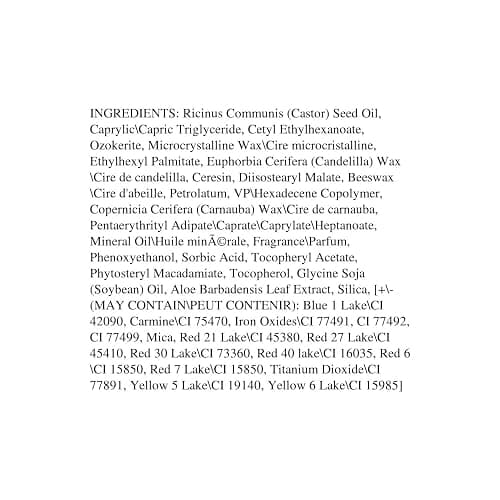 INGREDIENTS: Ricinus Communis (Castor) Seed Oil, Caprylic\Capric Triglyceride, Cetyl Ethylhexanoate, Ozokerite, Microcrystalline Wax\Cire microcristalline, Ethylhexyl Palmitate, Euphorbia Cerifera (Candelilla) Wax \Cire de candelilla, Ceresin, Diisostearyl Malate, Beeswax \Cire d'abeille, Petrolatum, VP\Hexadecene Copolymer, Copernicia Cerifera (Carnauba) Wax\Cire de carnauba, Pentaerythrityl Adipate\Caprate\Caprylate\Heptanoate, Mineral Oil\Huile minÃ©rale, Fragrance\Parfum, Phenoxyethanol, Sorbic Acid, Tocopheryl Acetate, Phytosteryl Macadamiate, Tocopherol, Glycine Soja (Soybean) Oil, Aloe Barbadensis Leaf Extract, Silica, [+\- (MAY CONTAIN\PEUT CONTENIR): Blue 1 Lake\CI 42090, Carmine\CI 75470, Iron Oxides\CI 77491, CI 77492, CI 77499, Mica, Red 21 Lake\CI 45380, Red 27 Lake\CI 45410, Red 30 Lake\CI 73360, Red 40 lake\CI 16035, Red 6 \CI 15850, Red 7 Lake\CI 15850, Titanium Dioxide\CI 77891, Yellow 5 Lake\CI 19140, Yellow 6 Lake\CI 15985]